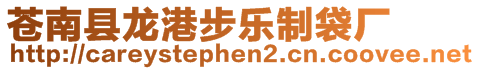 苍南县龙港步乐制袋厂
http://careystephen2.cn.coovee.net